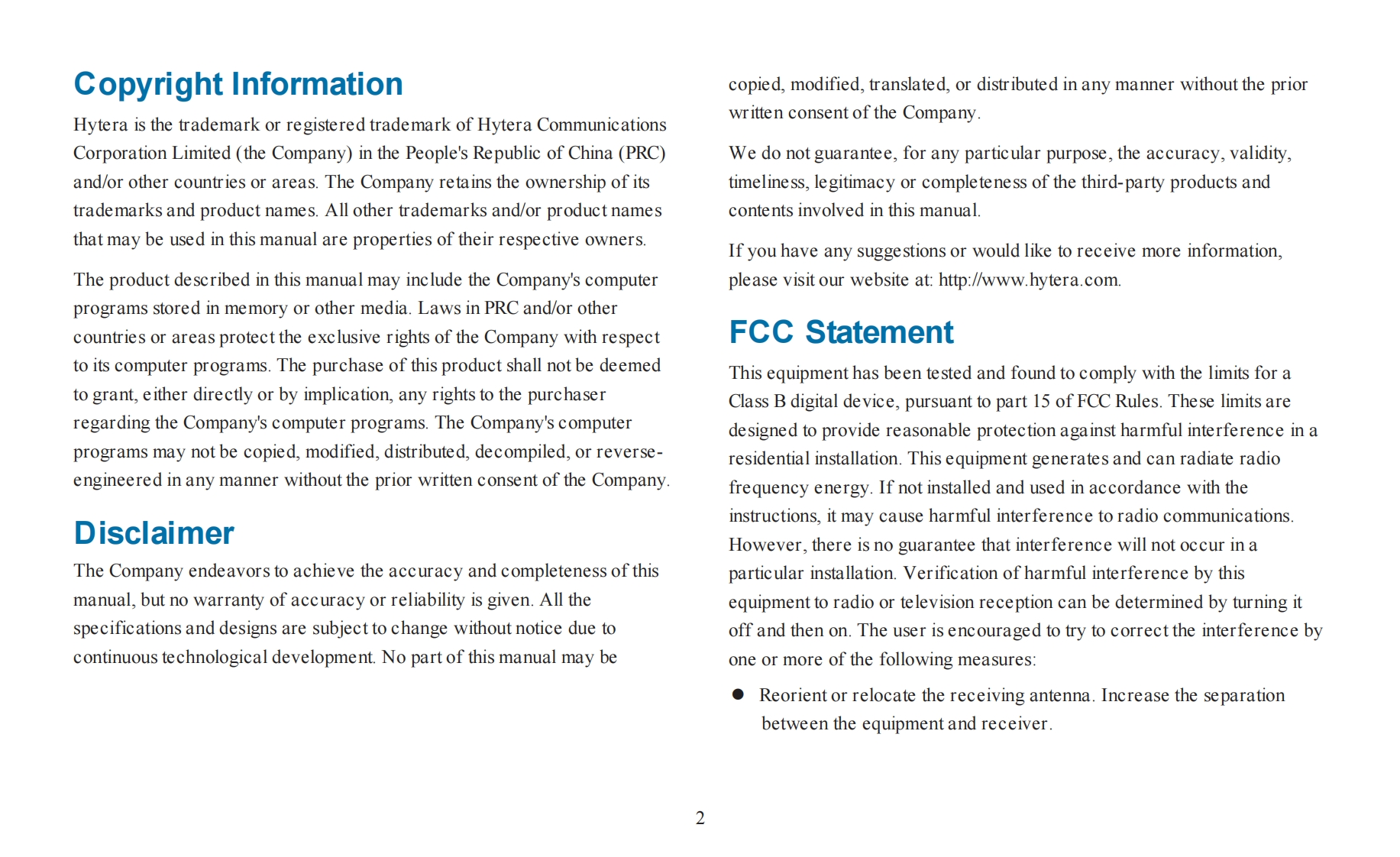 Copyright Information

Hytera is the trademark or registered trademark of Hytera Communications Corporation Limited (the Company) in the People's Republic of China (PRC) and/or other countries or areas. The Company retains the ownership of its trademarks and product names. All other trademarks and/or product names that may be used in this manual are properties of their respective owners.

The product described in this manual may include the Company's computer programs stored in memory or other media. Laws in PRC and/or other countries or areas protect the exclusive rights of the Company with respect to its computer programs. The purchase of this product shall not be deemed to grant, either directly or by implication, any rights to the purchaser regarding the Company's computer programs. The Company's computer programs may not be copied, modified, distributed, decompiled, or reverse-engineered in any manner without the prior written consent of the Company.

Disclaimer

The Company endeavors to achieve the accuracy and completeness of this manual, but no warranty of accuracy or reliability is given. All the specifications and designs are subject to change without notice due to continuous technological development. No part of this manual may be copied, modified, translated, or distributed in any manner without the prior written consent of the Company.

We do not guarantee, for any particular purpose, the accuracy, validity, timeliness, legitimacy or completeness of the third-party products and contents involved in this manual.

If you have any suggestions or would like to receive more information, please visit our website at: http://www.hytera.com.

FCC Statement

This equipment has been tested and found to comply with the limits for a Class B digital device, pursuant to part 15 of FCC Rules. These limits are designed to provide reasonable protection against harmful interference in a residential installation. This equipment generates and can radiate radio frequency energy. If not installed and used in accordance with the instructions, it may cause harmful interference to radio communications. However, there is no guarantee that interference will not occur in a particular installation. Verification of harmful interference by this equipment to radio or television reception can be determined by turning it off and then on. The user is encouraged to try to correct the interference by one or more of the following measures:

● Reorient or relocate the receiving antenna. Increase the separation between the equipment and receiver.

2